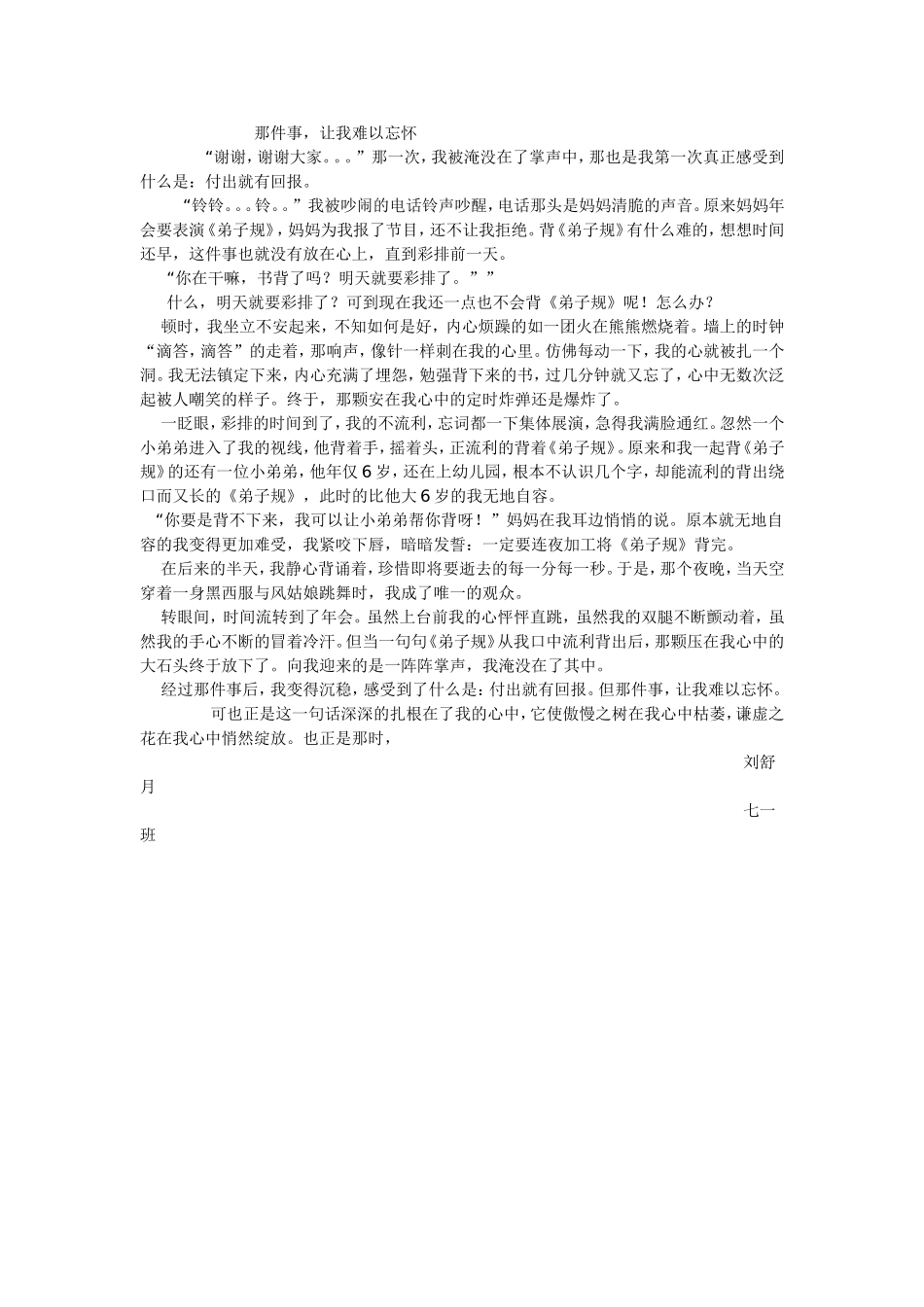 那件事，让我难以忘怀

“谢谢，谢谢大家。。。”那一次，我被淹没在了掌声中，那也是我第一次真正感受到什么是：付出就有回报。

“铃铃。。。铃。。”我被吵闹的电话铃声吵醒，电话那头是妈妈清脆的声音。原来妈妈年会要表演《弟子规》，妈妈为我报了节目，还不让我拒绝。背《弟子规》有什么难的，想想时间还早，这件事也就没有放在心上，直到彩排前一天。

“你在干嘛，书背了吗？明天就要彩排了。””

什么，明天就要彩排了？可到现在我还一点也不会背《弟子规》呢！怎么办？

顿时，我坐立不安起来，不知如何是好，内心烦躁的如一团火在熊熊燃烧着。墙上的时钟“滴答，滴答”的走着，那响声，像针一样刺在我的心里。仿佛每动一下，我的心就被扎一个洞。我无法镇定下来，内心充满了埋怨，勉强背下来的书，过几分钟就又忘了，心中无数次泛起被人嘲笑的样子。终于，那颗安在我心中的定时炸弹还是爆炸了。

一眨眼，彩排的时间到了，我的不流利，忘词都一下集体展演，急得我满脸通红。忽然一个小弟弟进入了我的视线，他背着手，摇着头，正流利的背着《弟子规》。原来和我一起背《弟子规》的还有一位小弟弟，他年仅6岁，还在上幼儿园，根本不认识几个字，却能流利的背出绕口而又长的《弟子规》，此时的比他大6岁的我无地自容。

“你要是背不下来，我可以让小弟弟帮你背呀！”妈妈在我耳边悄悄的说。原本就无地自容的我变得更加难受，我紧咬下唇，暗暗发誓：一定要连夜加工将《弟子规》背完。

在后来的半天，我静心背诵着，珍惜即将要逝去的每一分每一秒。于是，那个夜晚，当天空穿着一身黑西服与风姑娘跳舞时，我成了唯一的观众。

转眼间，时间流转到了年会。虽然上台前我的心怦怦直跳，虽然我的双腿不断颤动着，虽然我的手心不断的冒着冷汗。但当一句句《弟子规》从我口中流利背出后，那颗压在我心中的大石头终于放下了。向我迎来的是一阵阵掌声，我淹没在了其中。

经过那件事后，我变得沉稳，感受到了什么是：付出就有回报。但那件事，让我难以忘怀。

可也正是这一句话深深的扎根在了我的心中，它使傲慢之树在我心中枯萎，谦虚之花在我心中悄然绽放。也正是那时，

刘舒月

七一班